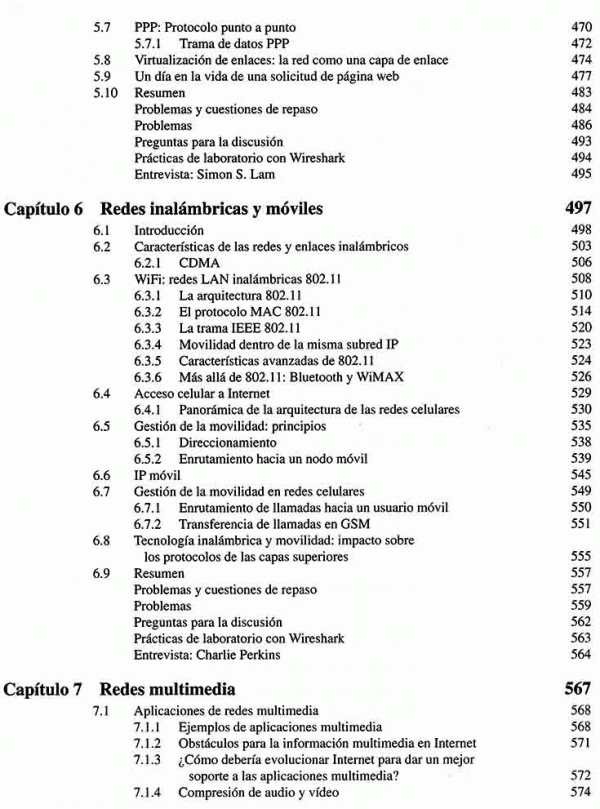 5.7 PPP: Protocolo punto a punto 470
5.7.1 Trama de datos PPP 472
5.8 Virtualización de enlaces: la red como una capa de enlace 474
5.9 Un día en la vida de una solicitud de página web 477
5.10 Resumen 483
Problemas y cuestiones de repaso 484
Problemas 486
Preguntas para la discusión 493
Prácticas de laboratorio con Wireshark 494
Entrevista: Simon S. Lam 495

Capítulo 6 Redes inalámbricas y móviles 497
6.1 Introducción 498
6.2 Características de las redes y enlaces inalámbricos 503
6.2.1 CDMA 506
6.3 WiFi: redes LAN inalámbricas 802.11 508
6.3.1 La arquitectura 802.11 510
6.3.2 El protocolo MAC 802.11 514
6.3.3 La trama IEEE 802.11 520
6.3.4 Movilidad dentro de la misma subred IP 523
6.3.5 Características avanzadas de 802.11 524
6.3.6 Más allá de 802.11: Bluetooth y WiMAX 526
6.4 Acceso celular a Internet 529
6.4.1 Panorámica de la arquitectura de las redes celulares 530
6.5 Gestión de la movilidad: principios 535
6.5.1 Direccionamiento 538
6.5.2 Enrutamiento hacia un nodo móvil 539
6.6 IP móvil 545
6.7 Gestión de la movilidad en redes celulares 549
6.7.1 Enrutamiento de llamadas hacia un usuario móvil 550
6.7.2 Transferencia de llamadas en GSM 551
6.8 Tecnología inalámbrica y movilidad: impacto sobre los protocolos de las capas superiores 555
6.9 Resumen 557
Problemas y cuestiones de repaso 557
Problemas 559
Preguntas para la discusión 562
Prácticas de laboratorio con Wireshark 563
Entrevista: Charlie Perkins 564

Capítulo 7 Redes multimedia 567
7.1 Aplicaciones de redes multimedia 568
7.1.1 Ejemplos de aplicaciones multimedia 568
7.1.2 Obstáculos para la información multimedia en Internet 571
7.1.3 ¿Cómo debería evolucionar Internet para dar un mejor soporte a las aplicaciones multimedia? 572
7.1.4 Compresión de audio y vídeo 574